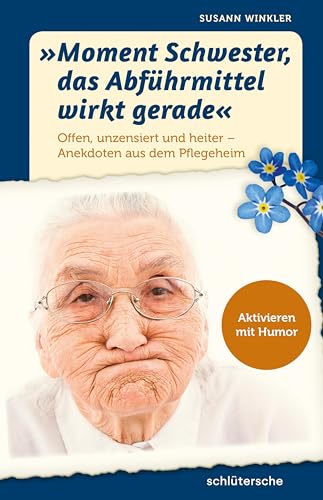 SUSANN WINKLER

»Moment Schwester, das Abführmittel wirkt gerade«

Offen, unzensiert und heiter – Anekdoten aus dem Pflegeheim

Aktivieren mit Humor

schlütersche